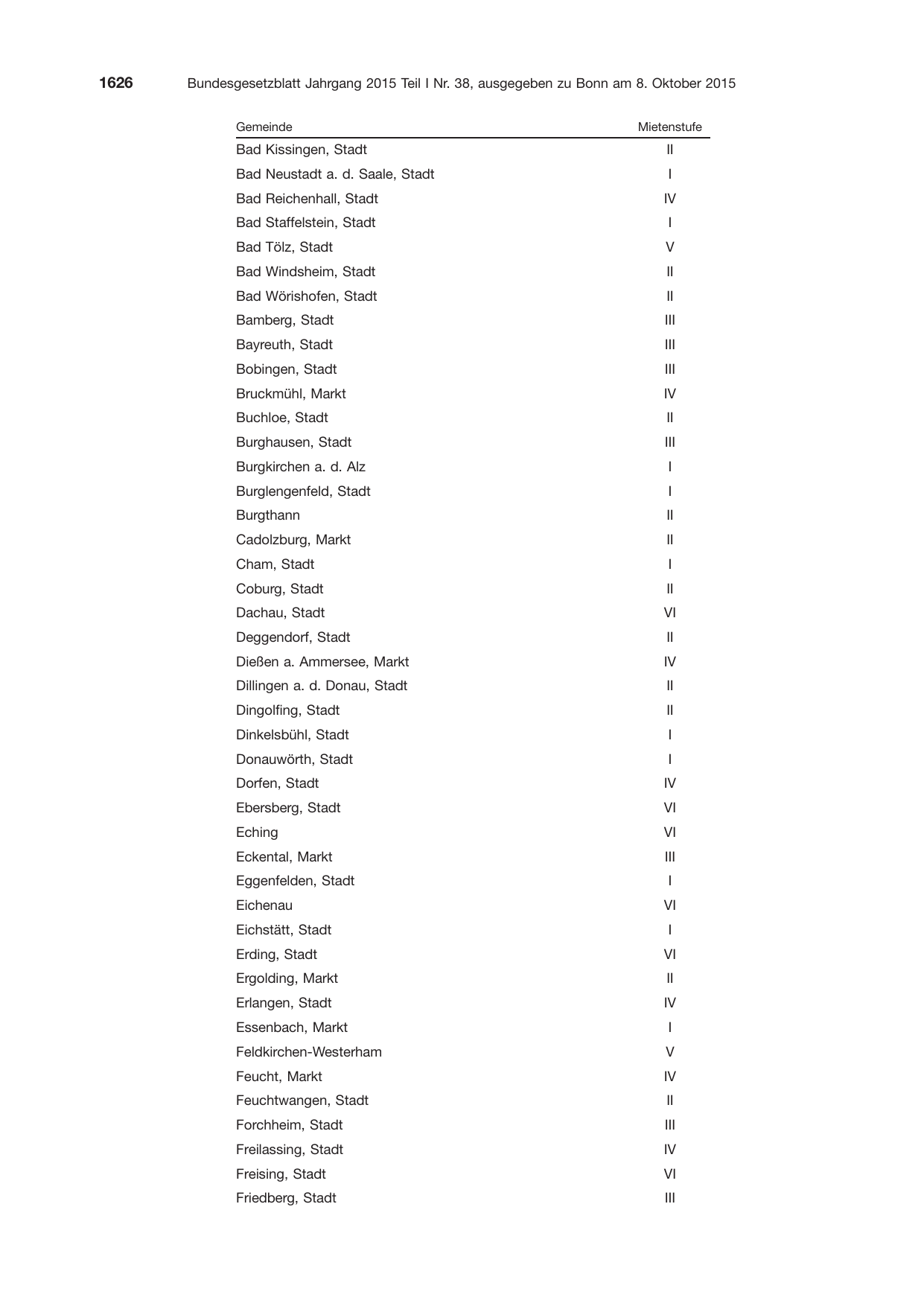 1626 Bundesgesetzblatt Jahrgang 2015 Teil I Nr. 38, ausgegeben zu Bonn am 8. Oktober 2015

| Gemeinde | Mietenstufe |
|---|---|
| Bad Kissingen, Stadt | II |
| Bad Neustadt a. d. Saale, Stadt | I |
| Bad Reichenhall, Stadt | IV |
| Bad Staffelstein, Stadt | I |
| Bad Tölz, Stadt | V |
| Bad Windsheim, Stadt | II |
| Bad Wörishofen, Stadt | II |
| Bamberg, Stadt | III |
| Bayreuth, Stadt | III |
| Bobingen, Stadt | III |
| Bruckmühl, Markt | IV |
| Buchloe, Stadt | II |
| Burghausen, Stadt | III |
| Burgkirchen a. d. Alz | I |
| Burglengenfeld, Stadt | I |
| Burgthann | II |
| Cadolzburg, Markt | II |
| Cham, Stadt | I |
| Coburg, Stadt | II |
| Dachau, Stadt | VI |
| Deggendorf, Stadt | II |
| Dießen a. Ammersee, Markt | IV |
| Dillingen a. d. Donau, Stadt | II |
| Dingolfing, Stadt | II |
| Dinkelsbühl, Stadt | I |
| Donauwörth, Stadt | I |
| Dorfen, Stadt | IV |
| Ebersberg, Stadt | VI |
| Eching | VI |
| Eckental, Markt | III |
| Eggenfelden, Stadt | I |
| Eichenau | VI |
| Eichstätt, Stadt | I |
| Erding, Stadt | VI |
| Ergolding, Markt | II |
| Erlangen, Stadt | IV |
| Essenbach, Markt | I |
| Feldkirchen-Westerham | V |
| Feucht, Markt | IV |
| Feuchtwangen, Stadt | II |
| Forchheim, Stadt | III |
| Freilassing, Stadt | IV |
| Freising, Stadt | VI |
| Friedberg, Stadt | III |